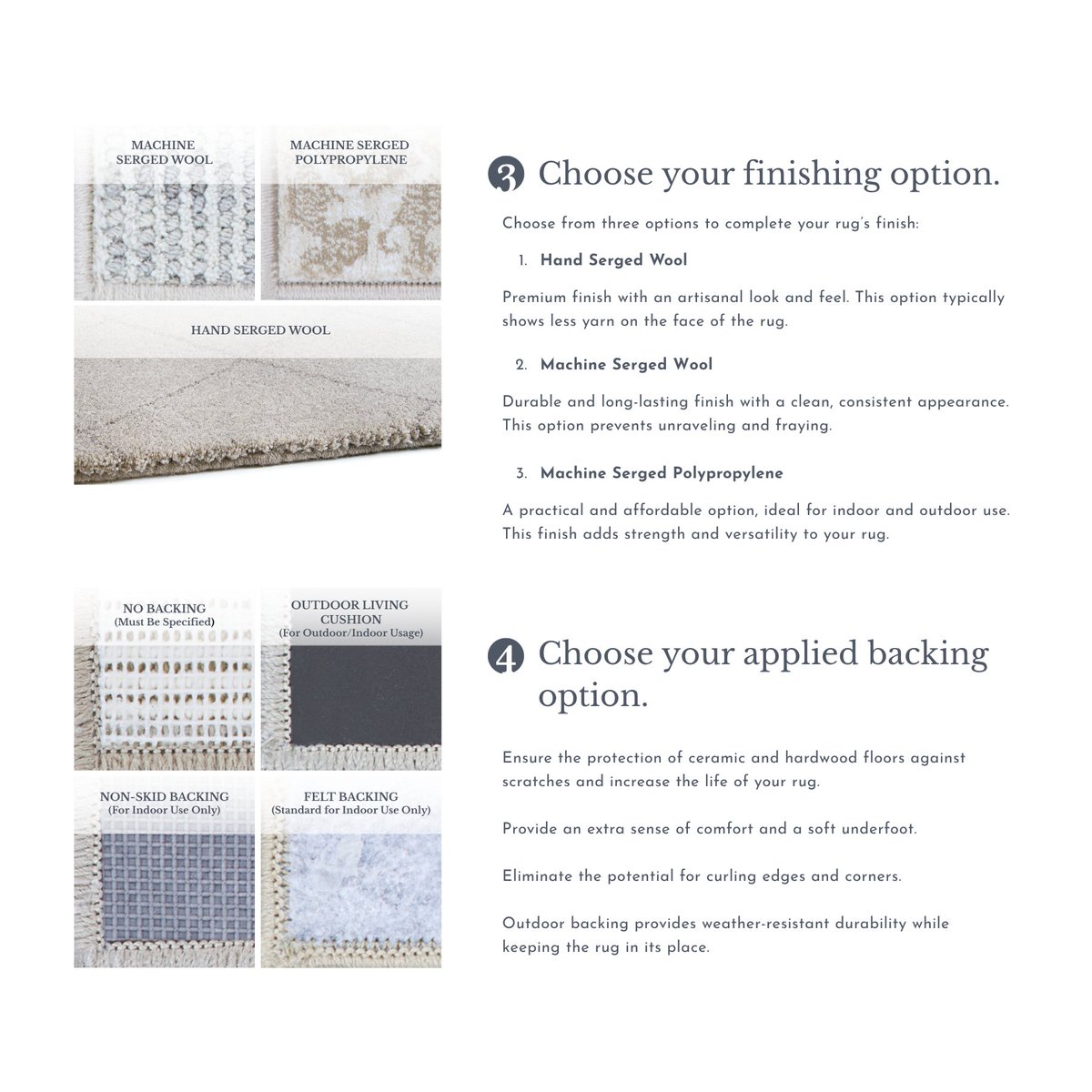 MACHINE SERGED WOOL

MACHINE SERGED POLYPROPYLENE

HAND SERGED WOOL

3 Choose your finishing option.

Choose from three options to complete your rug's finish:

1. Hand Serged Wool

Premium finish with an artisanal look and feel. This option typically shows less yarn on the face of the rug.

2. Machine Serged Wool

Durable and long-lasting finish with a clean, consistent appearance. This option prevents unraveling and fraying.

3. Machine Serged Polypropylene

A practical and affordable option, ideal for indoor and outdoor use. This finish adds strength and versatility to your rug.

NO BACKING (Must Be Specified)

OUTDOOR LIVING CUSHION (For Outdoor/Indoor Usage)

NON-SKID BACKING (For Indoor Use Only)

FELT BACKING (Standard for Indoor Use Only)

4 Choose your applied backing option.

Ensure the protection of ceramic and hardwood floors against scratches and increase the life of your rug.

Provide an extra sense of comfort and a soft underfoot.

Eliminate the potential for curling edges and corners.

Outdoor backing provides weather-resistant durability while keeping the rug in its place.